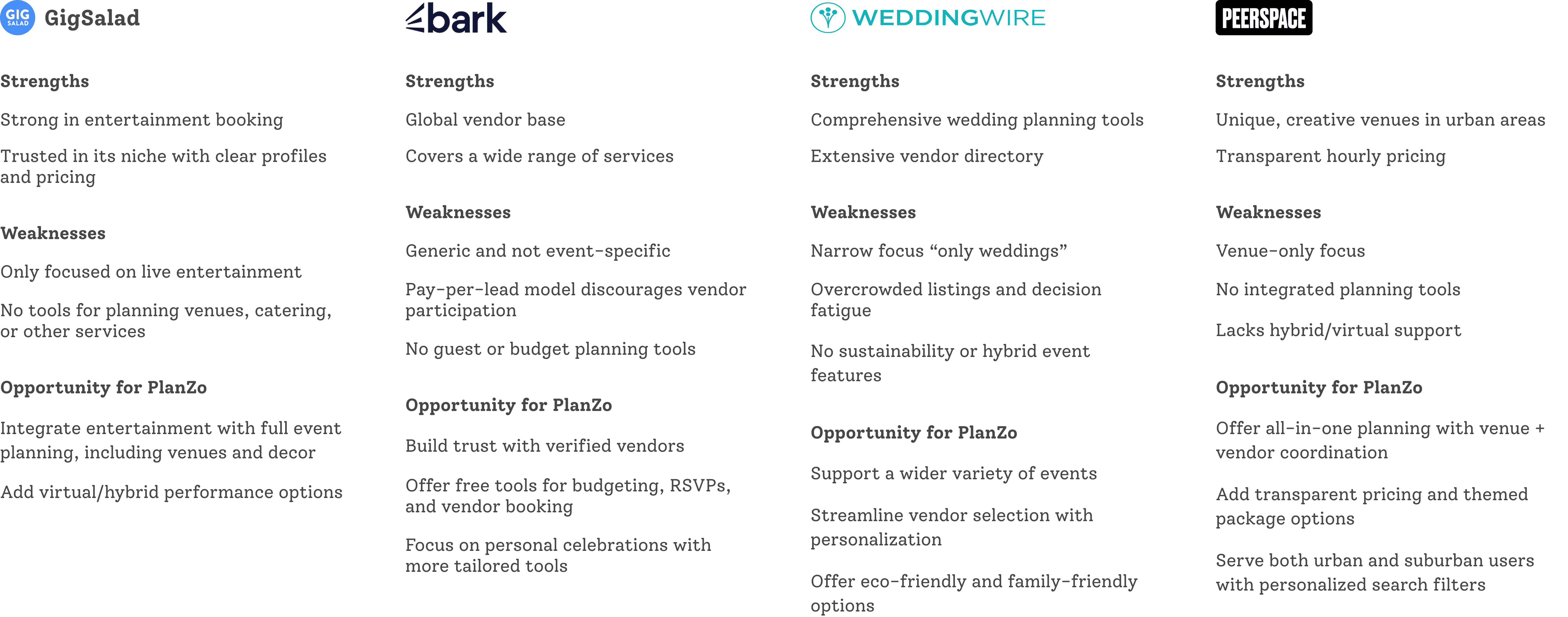 GIG SALAD GigSalad

Strengths

Strong in entertainment booking

Trusted in its niche with clear profiles and pricing

Weaknesses

Only focused on live entertainment

No tools for planning venues, catering, or other services

Opportunity for PlanZo

Integrate entertainment with full event planning, including venues and decor

Add virtual/hybrid performance options

bark

Strengths

Global vendor base

Covers a wide range of services

Weaknesses

Generic and not event-specific

Pay-per-lead model discourages vendor participation

No guest or budget planning tools

Opportunity for PlanZo

Build trust with verified vendors

Offer free tools for budgeting, RSVPs, and vendor booking

Focus on personal celebrations with more tailored tools

WEDDINGWIRE

Strengths

Comprehensive wedding planning tools

Extensive vendor directory

Weaknesses

Narrow focus “only weddings”

Overcrowded listings and decision fatigue

No sustainability or hybrid event features

Opportunity for PlanZo

Support a wider variety of events

Streamline vendor selection with personalization

Offer eco-friendly and family-friendly options

PEERSPACE

Strengths

Unique, creative venues in urban areas

Transparent hourly pricing

Weaknesses

Venue-only focus

No integrated planning tools

Lacks hybrid/virtual support

Opportunity for PlanZo

Offer all-in-one planning with venue + vendor coordination

Add transparent pricing and themed package options

Serve both urban and suburban users with personalized search filters